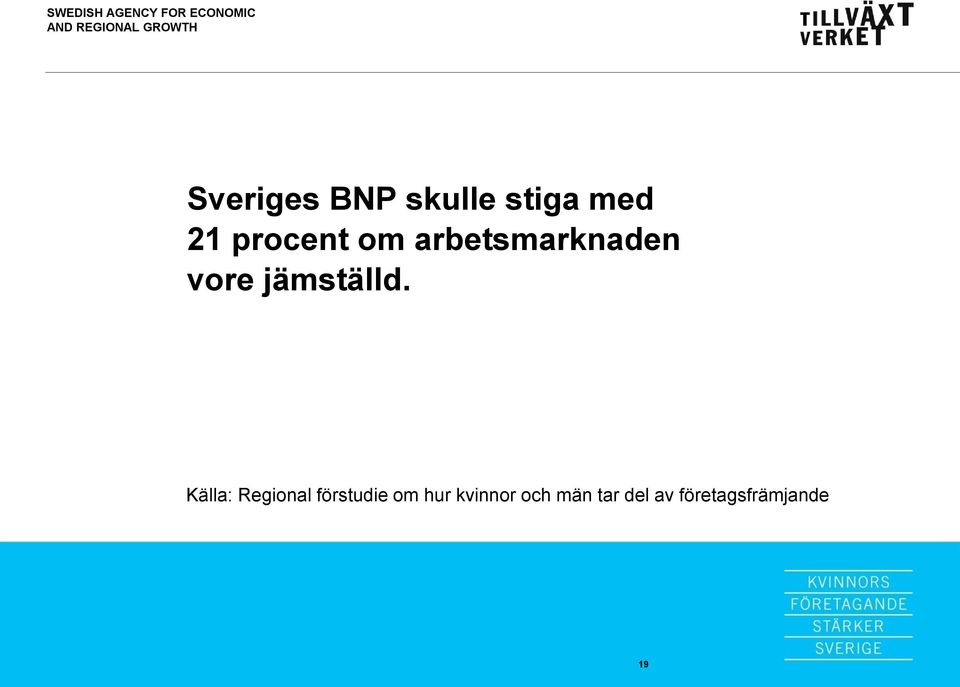 SWEDISH AGENCY FOR ECONOMIC
AND REGIONAL GROWTH

TILLVÄXT
VERKET

Sveriges BNP skulle stiga med 21 procent om arbetsmarknaden vore jämställd.

Källa: Regional förstudie om hur kvinnor och män tar del av företagsfrämjande

KVINNORS
FÖRETAGANDE
STÄRKER
SVERIGE

19